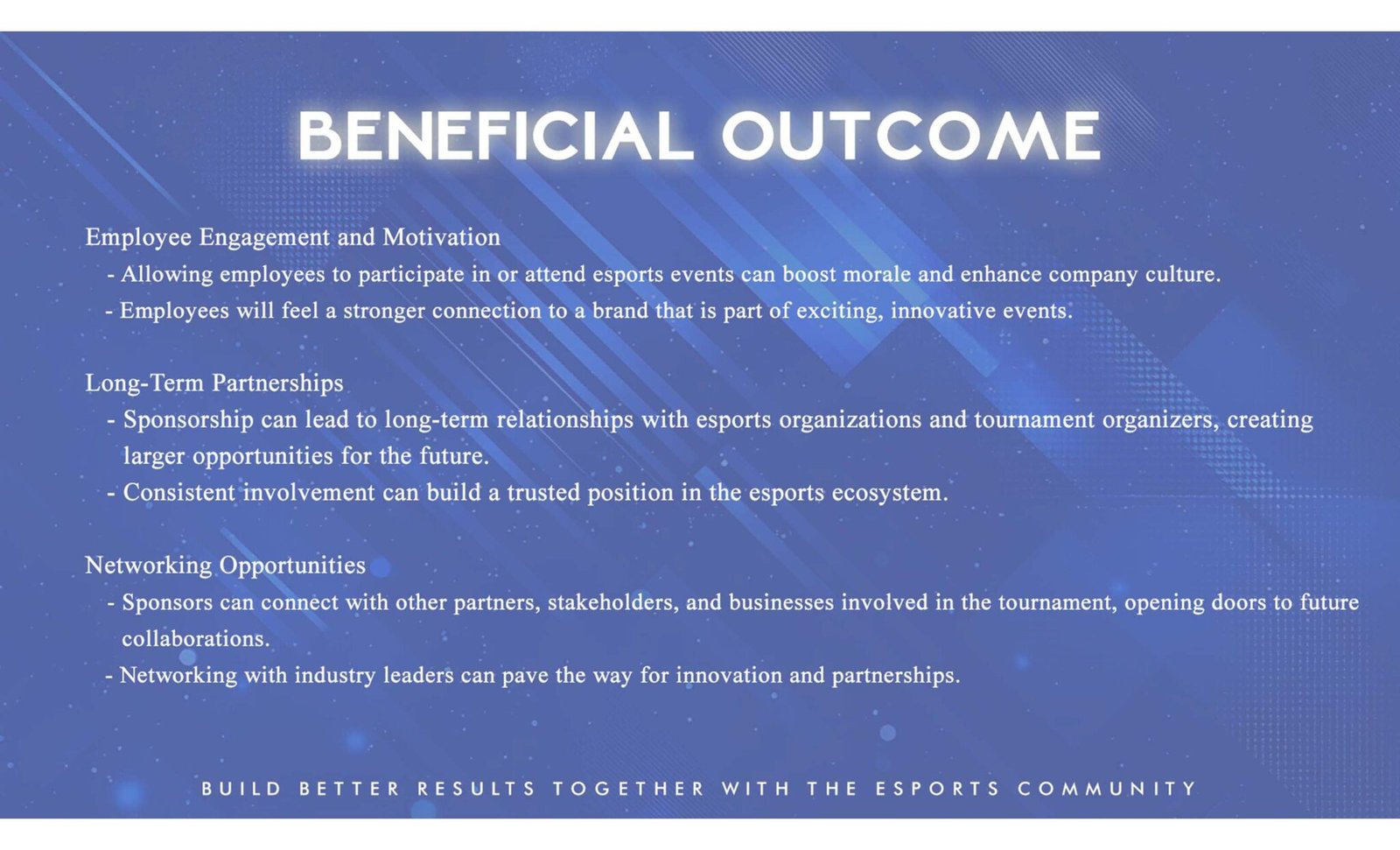 BENEFICIAL OUTCOME

Employee Engagement and Motivation
- Allowing employees to participate in or attend esports events can boost morale and enhance company culture.
- Employees will feel a stronger connection to a brand that is part of exciting, innovative events.

Long-Term Partnerships
- Sponsorship can lead to long-term relationships with esports organizations and tournament organizers, creating larger opportunities for the future.
- Consistent involvement can build a trusted position in the esports ecosystem.

Networking Opportunities
- Sponsors can connect with other partners, stakeholders, and businesses involved in the tournament, opening doors to future collaborations.
- Networking with industry leaders can pave the way for innovation and partnerships.

BUILD BETTER RESULTS TOGETHER WITH THE ESPORTS COMMUNITY